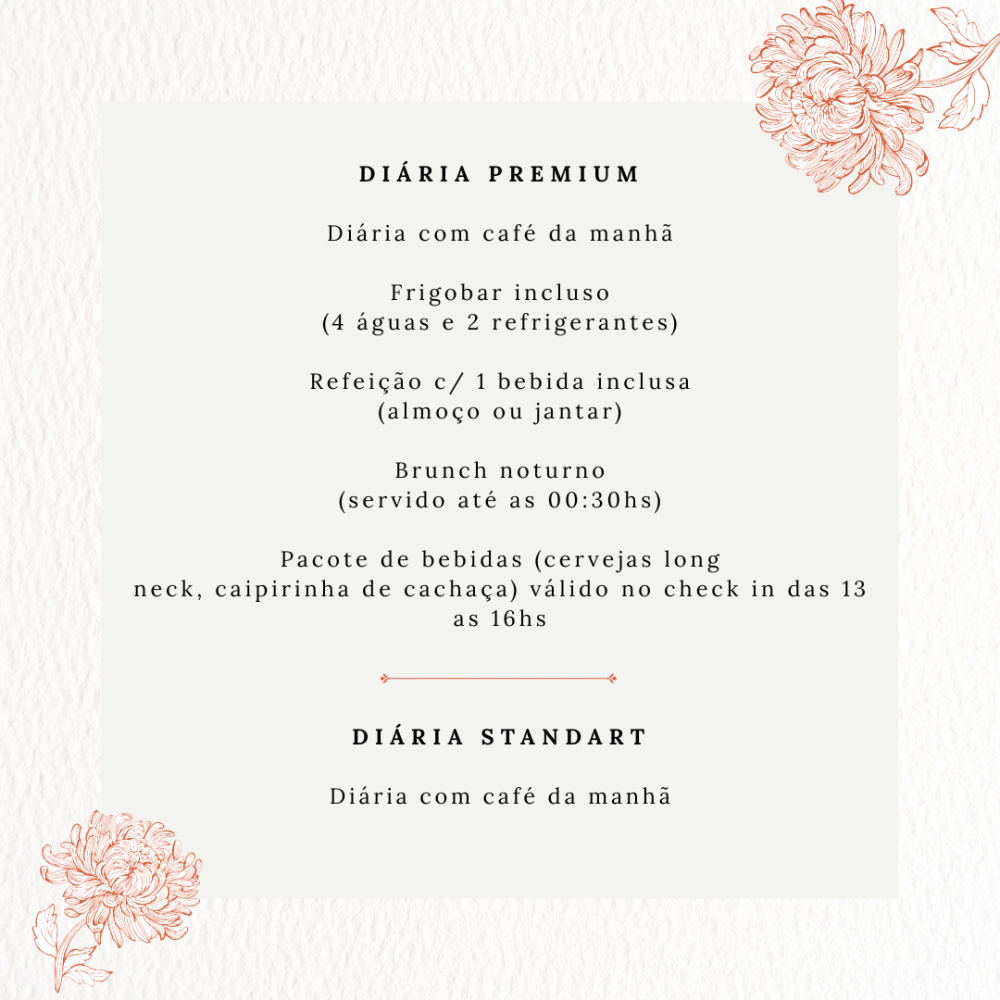 DIÁRIA PREMIUM

Diária com café da manhã

Frigobar incluso
(4 águas e 2 refrigerantes)

Refeição c/ 1 bebida inclusa
(almoço ou jantar)

Brunch noturno
(servido até as 00:30hs)

Pacote de bebidas (cervejas long neck, caipirinha de cachaça) válido no check in das 13 as 16hs

DIÁRIA STANDART

Diária com café da manhã